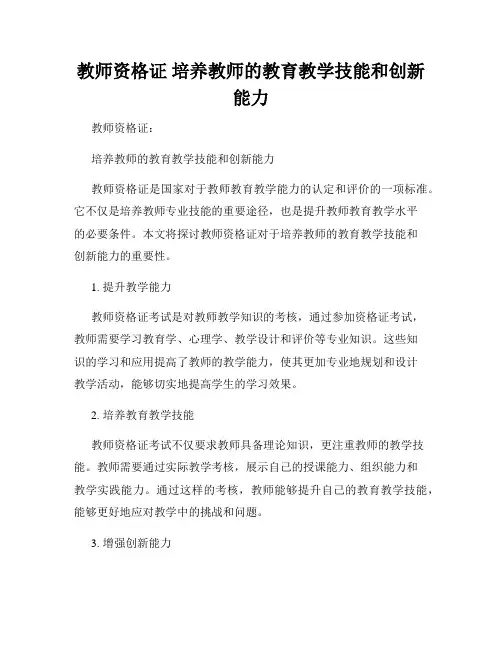 教师资格证 培养教师的教育教学技能和创新能力

教师资格证：

培养教师的教育教学技能和创新能力

教师资格证是国家对于教师教育教学能力的认定和评价的一项标准。它不仅是培养教师专业技能的重要途径，也是提升教师教育教学水平的必要条件。本文将探讨教师资格证对于培养教师的教育教学技能和创新能力的重要性。

1. 提升教学能力

教师资格证考试是对教师教学知识的考核，通过参加资格证考试，教师需要学习教育学、心理学、教学设计和评价等专业知识。这些知识的学习和应用提高了教师的教学能力，使其更加专业地规划和设计教学活动，能够切实地提高学生的学习效果。

2. 培养教育教学技能

教师资格证考试不仅要求教师具备理论知识，更注重教师的教学技能。教师需要通过实际教学考核，展示自己的授课能力、组织能力和教学实践能力。通过这样的考核，教师能够提升自己的教育教学技能，能够更好地应对教学中的挑战和问题。

3. 增强创新能力